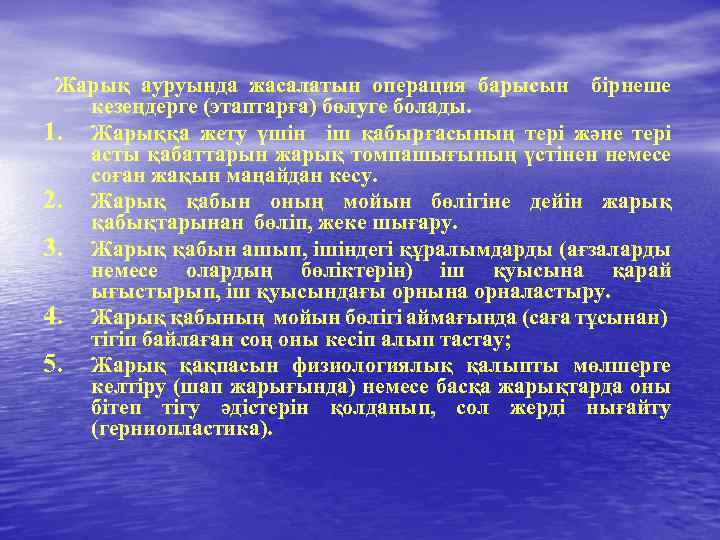 Жарық ауруында жасалатын операция барысын бірнеше кезеңдерге (этаптарға) бөлуге болады.

1. Жарыққа жету үшін іш қабырғасының тері және тері асты қабаттарын жарық томпашығының үстінен немесе соған жақын маңайдан кесу.
2. Жарық қабын оның мойын бөлігіне дейін жарық қабықтарынан бөліп, жеке шығару.
3. Жарық қабын ашып, ішіндегі құралымдарды (ағзаларды немесе олардың бөліктерін) іш қуысына қарай ығыстырып, іш қуысындағы орнына орналастыру.
4. Жарық қабының мойын бөлігі аймағында (саға тұсынан) тігіп байлаған соң оны кесіп алып тастау;
5. Жарық қақпасын физиологиялық қалыпты мөлшерге келтіру (шап жарығында) немесе басқа жарықтарда оны бітеп тігу әдістерін қолданып, сол жерді нығайту (герниопластика).